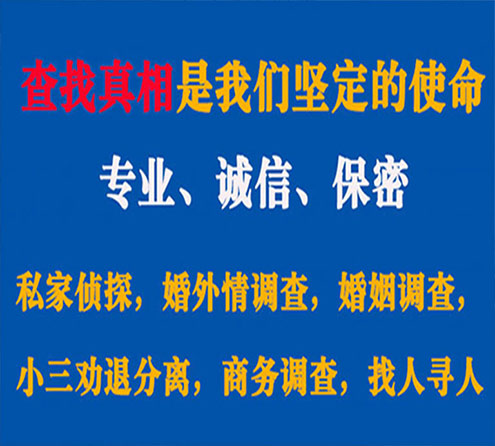 查找真相是我们坚定的使命

专业、诚信、保密

私家侦探，婚外情调查，婚姻调查，

小三劝退分离，商务调查，找人寻人